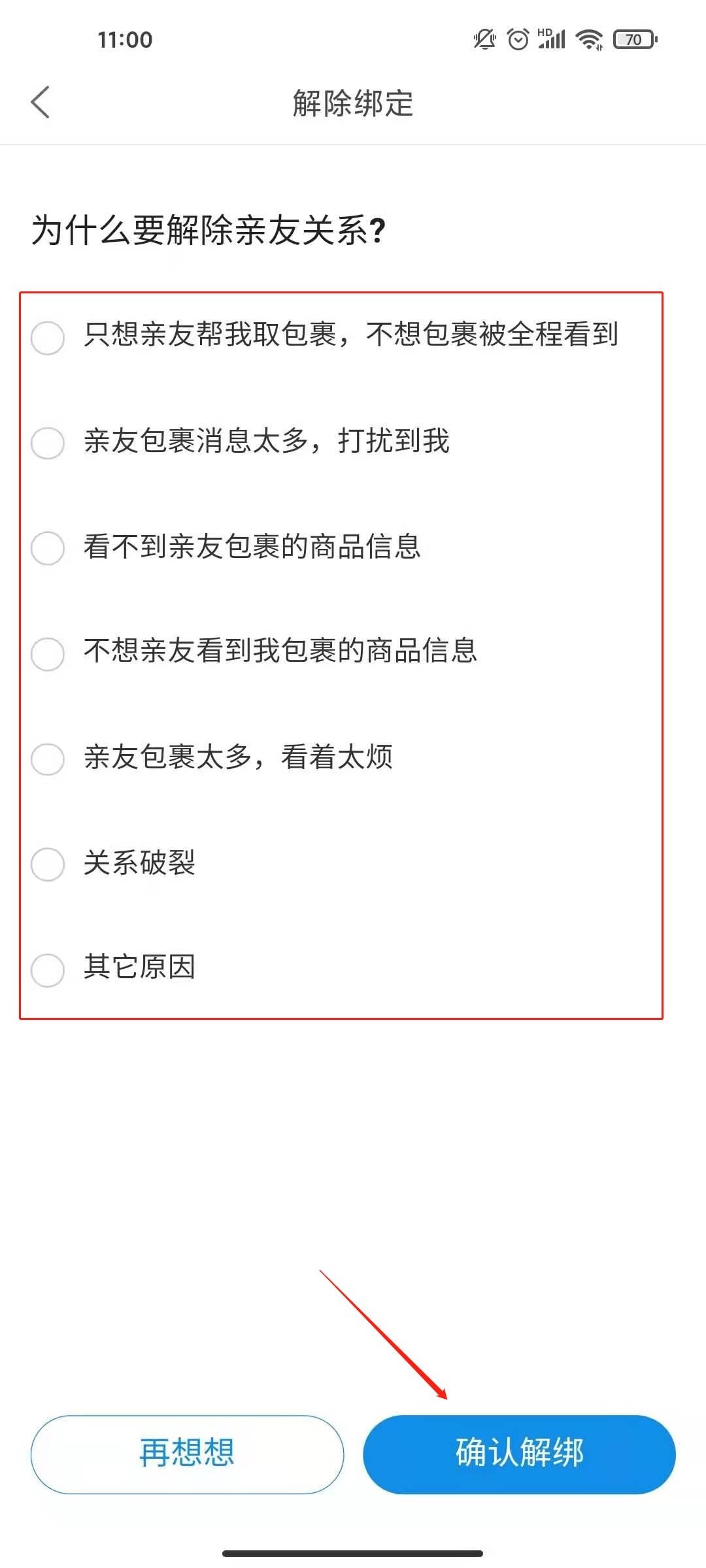 11:00

HD 70

解除绑定

为什么要解除亲友关系?

只想亲友帮我取包裹，不想包裹被全程看到

亲友包裹消息太多，打扰到我

看不到亲友包裹的商品信息

不想亲友看到我包裹的商品信息

亲友包裹太多，看着太烦

关系破裂

其它原因

再想想

确认解绑